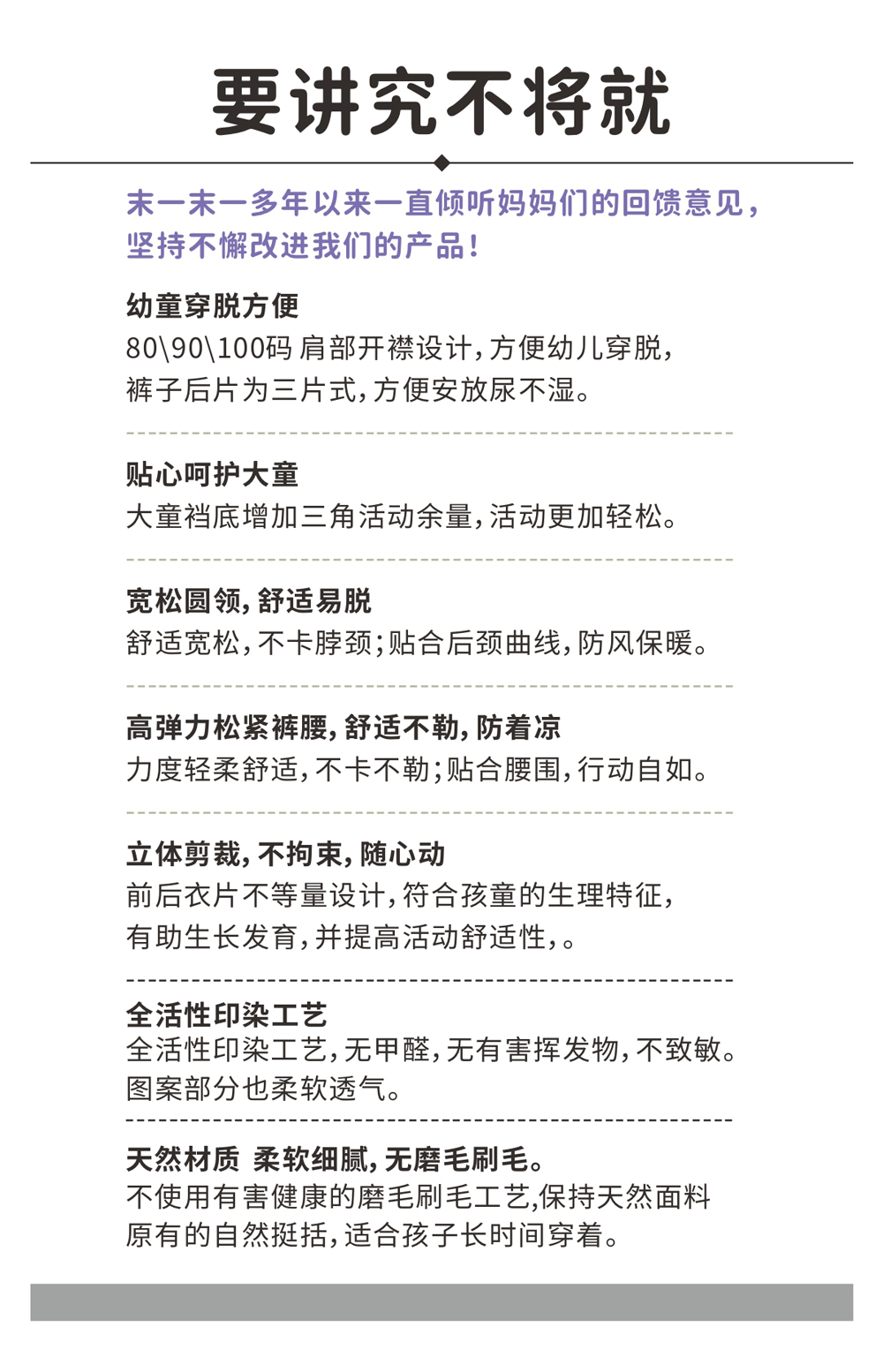 要讲究不将就

末一末一多年以来一直倾听妈妈们的回馈意见，坚持不懈改进我们的产品！

幼童穿脱方便
80\90\100码 肩部开襟设计，方便幼儿穿脱，裤子后片为三片式，方便安放尿不湿。

贴心呵护大童
大童裆底增加三角活动余量，活动更加轻松。

宽松圆领，舒适易脱
舒适宽松，不卡脖颈；贴合后颈曲线，防风保暖。

高弹力松紧裤腰，舒适不勒，防着凉
力度轻柔舒适，不卡不勒；贴合腰围，行动自如。

立体剪裁，不拘束，随心动
前后衣片不等量设计，符合孩童的生理特征，有助生长发育，并提高活动舒适性，。

全活性印染工艺
全活性印染工艺，无甲醛，无有害挥发物，不致敏。图案部分也柔软透气。

天然材质 柔软细腻，无磨毛刷毛。
不使用有害健康的磨毛刷毛工艺,保持天然面料原有的自然挺括，适合孩子长时间穿着。